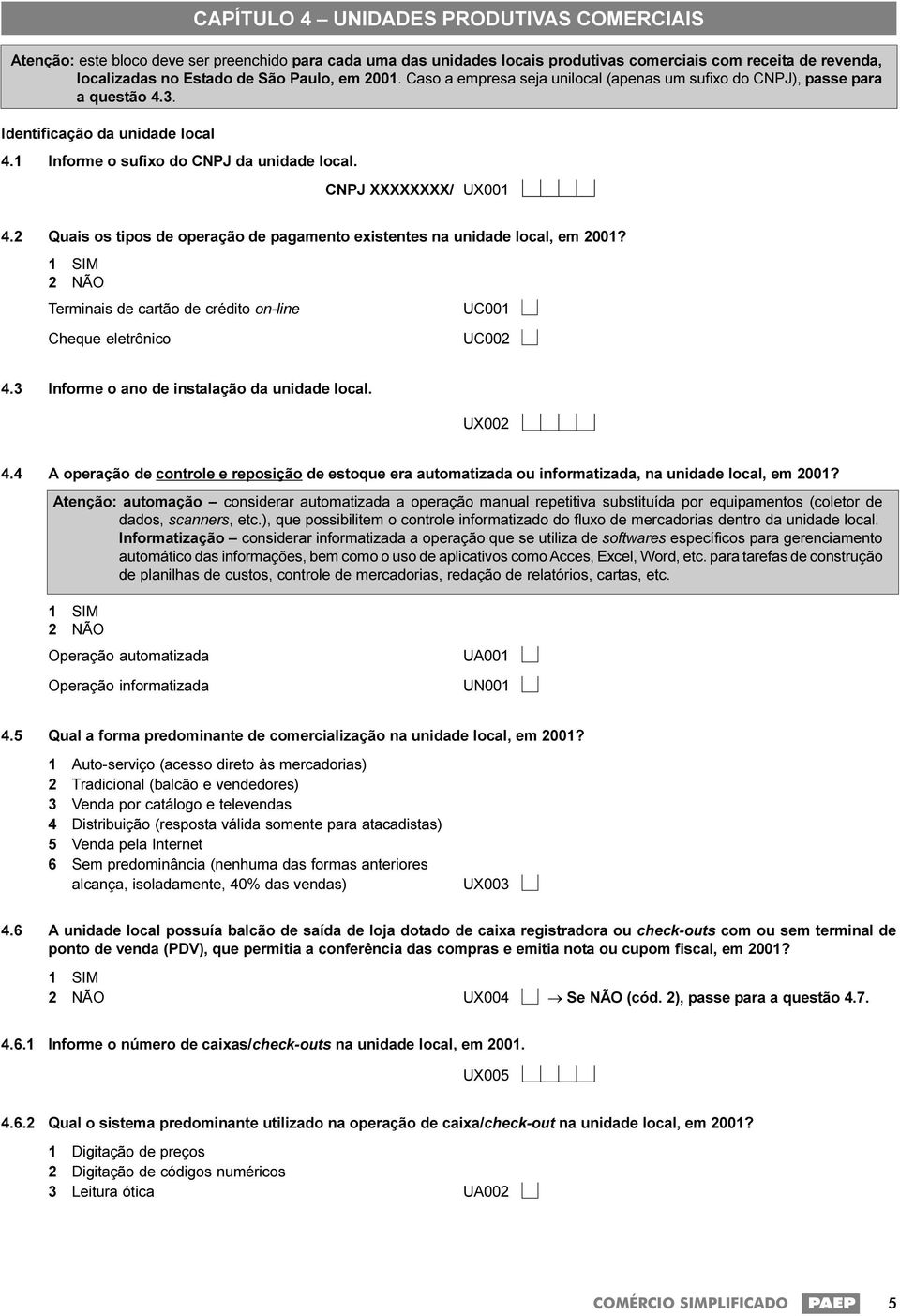 CAPÍTULO 4 – UNIDADES PRODUTIVAS COMERCIAIS

Atenção: este bloco deve ser preenchido para cada uma das unidades locais produtivas comerciais com receita de revenda, localizadas no Estado de São Paulo, em 2001. Caso a empresa seja unilocal (apenas um sufixo do CNPJ), passe para a questão 4.3.

Identificação da unidade local

4.1 Informe o sufixo do CNPJ da unidade local.

CNPJ XXXXXXXX/ UX001

4.2 Quais os tipos de operação de pagamento existentes na unidade local, em 2001?

1 SIM
2 NÃO

Terminais de cartão de crédito on-line UC001

Cheque eletrônico UC002

4.3 Informe o ano de instalação da unidade local.

UX002

4.4 A operação de controle e reposição de estoque era automatizada ou informatizada, na unidade local, em 2001?

Atenção: automação – considerar automatizada a operação manual repetitiva substituída por equipamentos (coletor de dados, scanners, etc.), que possibilitem o controle informatizado do fluxo de mercadorias dentro da unidade local. Informatização – considerar informatizada a operação que se utiliza de softwares específicos para gerenciamento automático das informações, bem como o uso de aplicativos como Acces, Excel, Word, etc. para tarefas de construção de planilhas de custos, controle de mercadorias, redação de relatórios, cartas, etc.

1 SIM
2 NÃO

Operação automatizada UA001

Operação informatizada UN001

4.5 Qual a forma predominante de comercialização na unidade local, em 2001?

1 Auto-serviço (acesso direto às mercadorias)
2 Tradicional (balcão e vendedores)
3 Venda por catálogo e televendas
4 Distribuição (resposta válida somente para atacadistas)
5 Venda pela Internet
6 Sem predominância (nenhuma das formas anteriores alcança, isoladamente, 40% das vendas) UX003

4.6 A unidade local possuía balcão de saída de loja dotado de caixa registradora ou check-outs com ou sem terminal de ponto de venda (PDV), que permitia a conferência das compras e emitia nota ou cupom fiscal, em 2001?

1 SIM
2 NÃO UX004 → Se NÃO (cód. 2), passe para a questão 4.7.

4.6.1 Informe o número de caixas/check-outs na unidade local, em 2001.

UX005

4.6.2 Qual o sistema predominante utilizado na operação de caixa/check-out na unidade local, em 2001?

1 Digitação de preços
2 Digitação de códigos numéricos
3 Leitura ótica UA002

COMÉRCIO SIMPLIFICADO PAEP 5